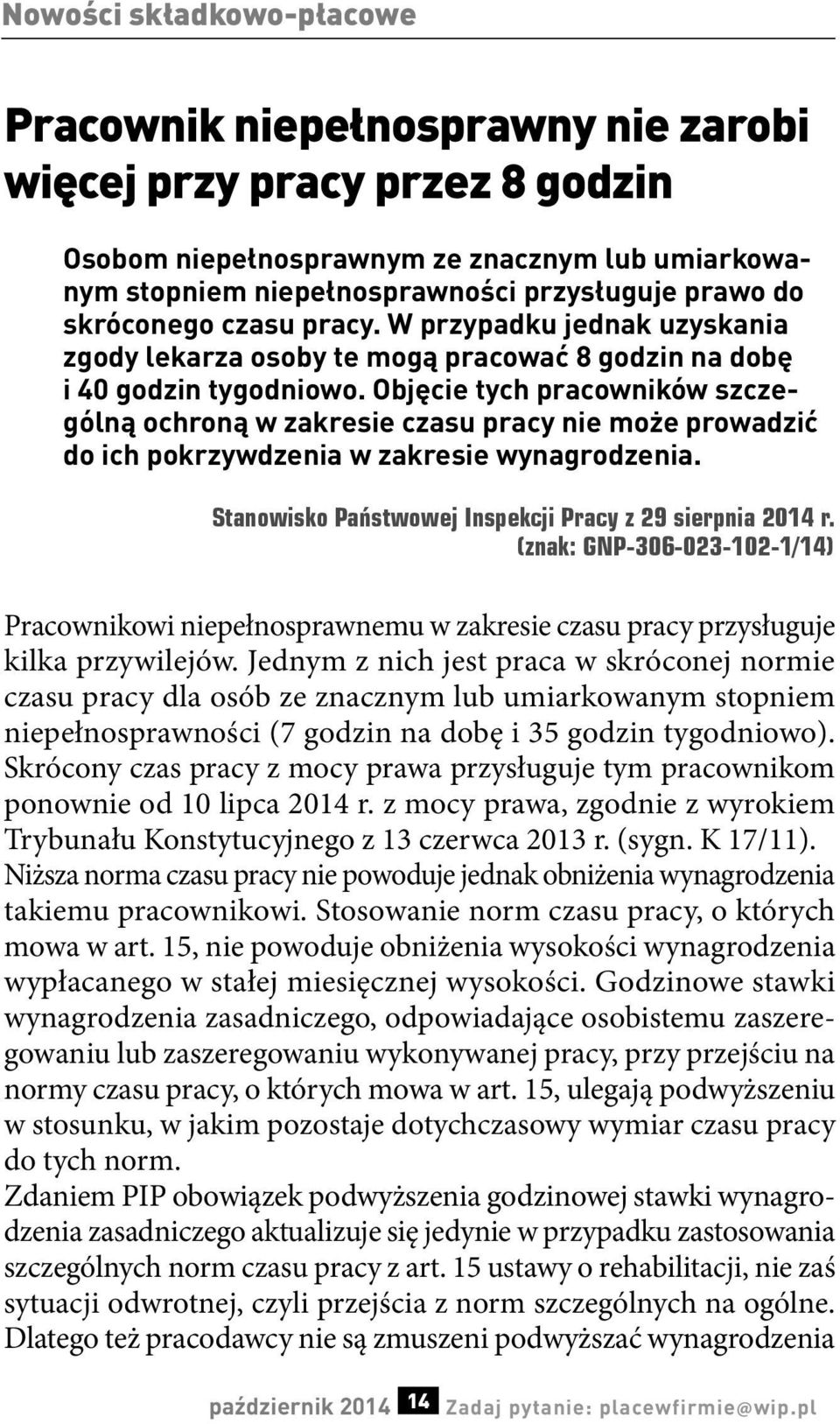 Nowości składkowo-płacowe

Pracownik niepełnosprawny nie zarobi więcej przy pracy przez 8 godzin

Osobom niepełnosprawnym ze znacznym lub umiarkowanym stopniem niepełnosprawności przysługuje prawo do skróconego czasu pracy. W przypadku jednak uzyskania zgody lekarza osoby te mogą pracować 8 godzin na dobę i 40 godzin tygodniowo. Objęcie tych pracowników szczególną ochroną w zakresie czasu pracy nie może prowadzić do ich pokrzywdzenia w zakresie wynagrodzenia.

Stanowisko Państwowej Inspekcji Pracy z 29 sierpnia 2014 r. (znak: GNP-306-023-102-1/14)

Pracownikowi niepełnosprawnemu w zakresie czasu pracy przysługuje kilka przywilejów. Jednym z nich jest praca w skróconej normie czasu pracy dla osób ze znacznym lub umiarkowanym stopniem niepełnosprawności (7 godzin na dobę i 35 godzin tygodniowo). Skrócony czas pracy z mocy prawa przysługuje tym pracownikom ponownie od 10 lipca 2014 r. z mocy prawa, zgodnie z wyrokiem Trybunału Konstytucyjnego z 13 czerwca 2013 r. (sygn. K 17/11). Niższa norma czasu pracy nie powoduje jednak obniżenia wynagrodzenia takiemu pracownikowi. Stosowanie norm czasu pracy, o których mowa w art. 15, nie powoduje obniżenia wysokości wynagrodzenia wypłacanego w stałej miesięcznej wysokości. Godzinowe stawki wynagrodzenia zasadniczego, odpowiadające osobistemu zaszeregowaniu lub zaszeregowaniu wykonywanej pracy, przy przejściu na normy czasu pracy, o których mowa w art. 15, ulegają podwyższeniu w stosunku, w jakim pozostaje dotychczasowy wymiar czasu pracy do tych norm.
Zdaniem PIP obowiązek podwyższenia godzinowej stawki wynagrodzenia zasadniczego aktualizuje się jedynie w przypadku zastosowania szczególnych norm czasu pracy z art. 15 ustawy o rehabilitacji, nie zaś sytuacji odwrotnej, czyli przejścia z norm szczególnych na ogólne. Dlatego też pracodawcy nie są zmuszeni podwyższać wynagrodzenia

październik 2014 14 Zadaj pytanie: placewfirmie@wip.pl